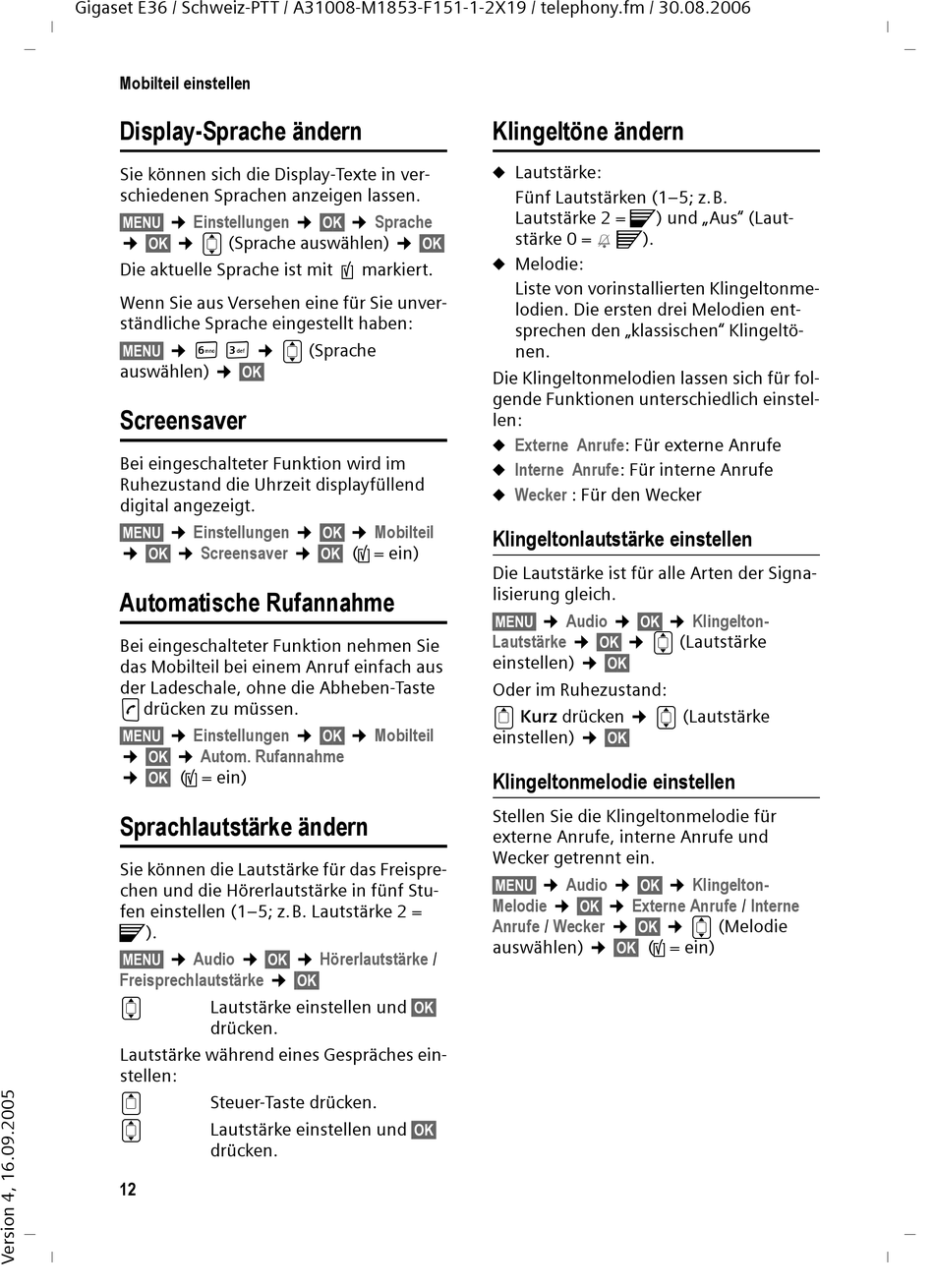 Gigaset E36 / Schweiz-PTT / A31008-M1853-F151-1-2X19 / telephony.fm / 30.08.2006

Mobilteil einstellen

Display-Sprache ändern

Sie können sich die Display-Texte in verschiedenen Sprachen anzeigen lassen.

MENU → Einstellungen → OK → Sprache → OK → (Sprache auswählen) → OK

Die aktuelle Sprache ist mit markiert.

Wenn Sie aus Versehen eine für Sie unverständliche Sprache eingestellt haben:

MENU → 6 3 → (Sprache auswählen) → OK

Screensaver

Bei eingeschalteter Funktion wird im Ruhezustand die Uhrzeit displayfüllend digital angezeigt.

MENU → Einstellungen → OK → Mobilteil → OK → Screensaver → OK ( = ein)

Automatische Rufannahme

Bei eingeschalteter Funktion nehmen Sie das Mobilteil bei einem Anruf einfach aus der Ladeschale, ohne die Abheben-Taste drücken zu müssen.

MENU → Einstellungen → OK → Mobilteil → OK → Autom. Rufannahme → OK ( = ein)

Sprachlautstärke ändern

Sie können die Lautstärke für das Freisprechen und die Hörerlautstärke in fünf Stufen einstellen (1–5; z.B. Lautstärke 2 = ).

MENU → Audio → OK → Hörerlautstärke / Freisprechlautstärke → OK

Lautstärke einstellen und OK drücken.

Lautstärke während eines Gespräches einstellen:

Steuer-Taste drücken.

Lautstärke einstellen und OK drücken.

12

Klingeltöne ändern

◆ Lautstärke:
Fünf Lautstärken (1–5; z.B. Lautstärke 2 = ) und „Aus“ (Lautstärke 0 = ).

◆ Melodie:
Liste von vorinstallierten Klingeltonmelodien. Die ersten drei Melodien entsprechen den „klassischen“ Klingeltönen.

Die Klingeltonmelodien lassen sich für folgende Funktionen unterschiedlich einstellen:

◆ Externe Anrufe: Für externe Anrufe

◆ Interne Anrufe: Für interne Anrufe

◆ Wecker : Für den Wecker

Klingeltonlautstärke einstellen

Die Lautstärke ist für alle Arten der Signalisierung gleich.

MENU → Audio → OK → Klingelton-Lautstärke → OK → (Lautstärke einstellen) → OK

Oder im Ruhezustand:

Kurz drücken → (Lautstärke einstellen) → OK

Klingeltonmelodie einstellen

Stellen Sie die Klingeltonmelodie für externe Anrufe, interne Anrufe und Wecker getrennt ein.

MENU → Audio → OK → Klingelton-Melodie → OK → Externe Anrufe / Interne Anrufe / Wecker → OK → (Melodie auswählen) → OK ( = ein)

Version 4, 16.09.2005